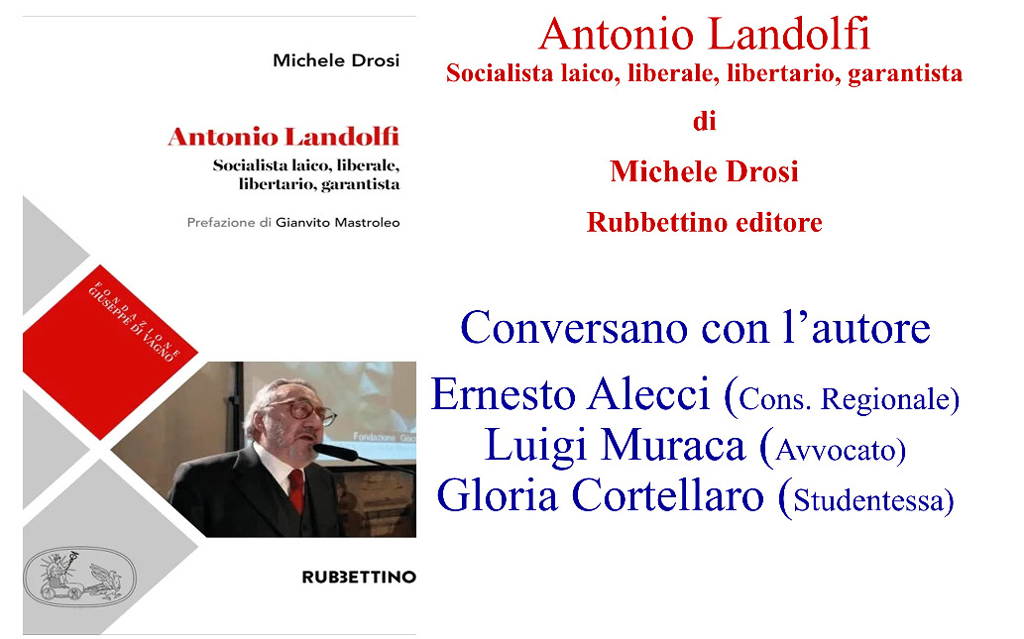 Michele Drosi

Antonio Landolfi

Socialista laico, liberale, libertario, garantista

Prefazione di Gianvito Mastroleo

FONDAZIONE
GIUSEPPE DI VAGNO

RUBBETTINO

Antonio Landolfi
Socialista laico, liberale, libertario, garantista

di

Michele Drosi

Rubbettino editore

Conversano con l'autore

Ernesto Alecci (Cons. Regionale)
Luigi Muraca (Avvocato)
Gloria Cortellaro (Studentessa)